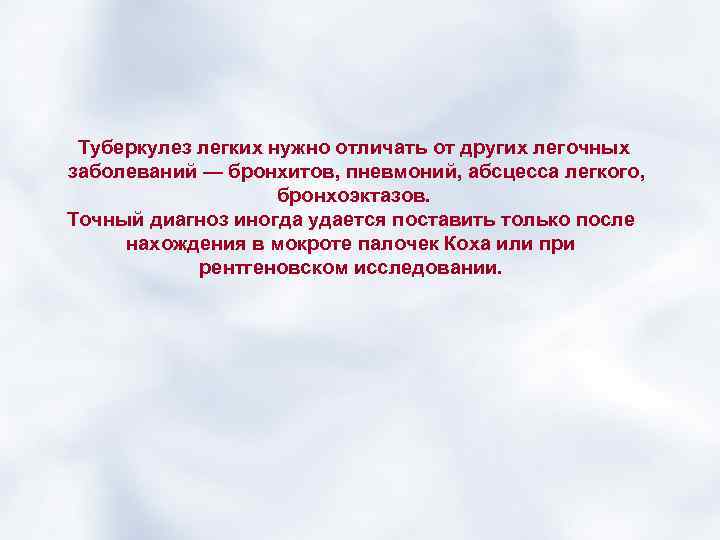 Туберкулез легких нужно отличать от других легочных заболеваний — бронхитов, пневмоний, абсцесса легкого, бронхоэктазов.
Точный диагноз иногда удается поставить только после нахождения в мокроте палочек Коха или при рентгеновском исследовании.